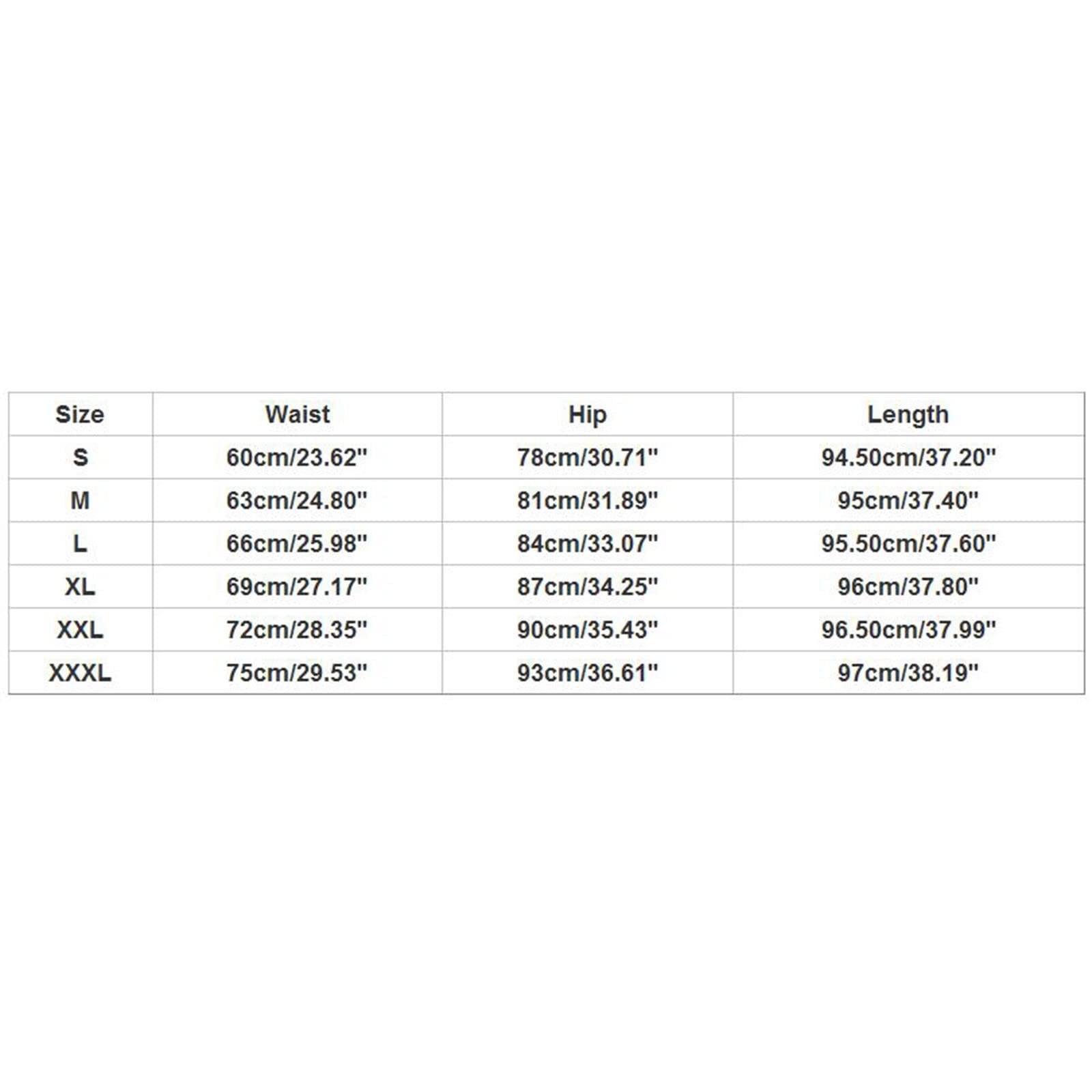 | Size | Waist | Hip | Length |
|---|---|---|---|
| S | 60cm/23.62" | 78cm/30.71" | 94.50cm/37.20" |
| M | 63cm/24.80" | 81cm/31.89" | 95cm/37.40" |
| L | 66cm/25.98" | 84cm/33.07" | 95.50cm/37.60" |
| XL | 69cm/27.17" | 87cm/34.25" | 96cm/37.80" |
| XXL | 72cm/28.35" | 90cm/35.43" | 96.50cm/37.99" |
| XXXL | 75cm/29.53" | 93cm/36.61" | 97cm/38.19" |